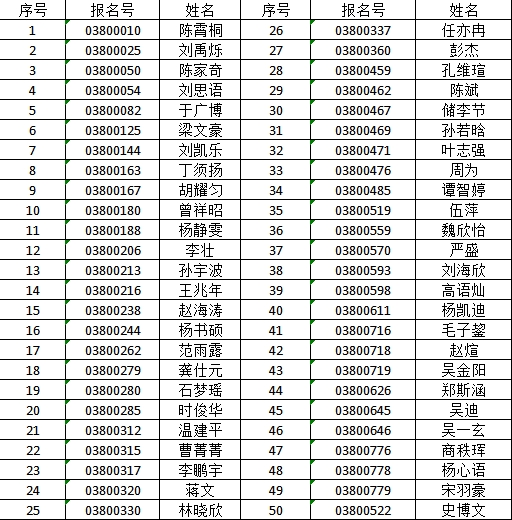 | 序号 | 报名号 | 姓名 | 序号 | 报名号 | 姓名 |
|---|---|---|---|---|---|
| 1 | 03800010 | 陈霄桐 | 26 | 03800337 | 任亦冉 |
| 2 | 03800025 | 刘禹烁 | 27 | 03800360 | 彭杰 |
| 3 | 03800050 | 陈家奇 | 28 | 03800459 | 孔维瑄 |
| 4 | 03800054 | 刘思语 | 29 | 03800462 | 陈斌 |
| 5 | 03800082 | 于广博 | 30 | 03800467 | 储李节 |
| 6 | 03800125 | 梁文豪 | 31 | 03800469 | 孙若晗 |
| 7 | 03800144 | 刘凯乐 | 32 | 03800471 | 叶志强 |
| 8 | 03800163 | 丁须扬 | 33 | 03800476 | 周为 |
| 9 | 03800167 | 胡耀匀 | 34 | 03800485 | 谭智婷 |
| 10 | 03800180 | 曾祥昭 | 35 | 03800519 | 伍萍 |
| 11 | 03800188 | 杨静雯 | 36 | 03800559 | 魏欣怡 |
| 12 | 03800206 | 李壮 | 37 | 03800570 | 严盛 |
| 13 | 03800213 | 孙宇波 | 38 | 03800593 | 刘海欣 |
| 14 | 03800216 | 王兆年 | 39 | 03800598 | 高语灿 |
| 15 | 03800238 | 赵海涛 | 40 | 03800611 | 杨凯迪 |
| 16 | 03800244 | 杨书硕 | 41 | 03800716 | 毛子鋆 |
| 17 | 03800262 | 范雨露 | 42 | 03800718 | 赵煊 |
| 18 | 03800279 | 龚仕元 | 43 | 03800719 | 吴金阳 |
| 19 | 03800280 | 石梦瑶 | 44 | 03800626 | 郑斯涵 |
| 20 | 03800285 | 时俊华 | 45 | 03800645 | 吴迪 |
| 21 | 03800312 | 温建平 | 46 | 03800646 | 吴一玄 |
| 22 | 03800315 | 曹菁菁 | 47 | 03800776 | 商秩珲 |
| 23 | 03800317 | 李鹏宇 | 48 | 03800778 | 杨心语 |
| 24 | 03800320 | 蒋文 | 49 | 03800779 | 宋羽豪 |
| 25 | 03800330 | 林晓欣 | 50 | 03800522 | 史博文 |